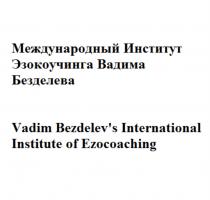 Международный Институт Эзокоучинга Вадима Безделева

Vadim Bezdelev's International Institute of Ezocoaching